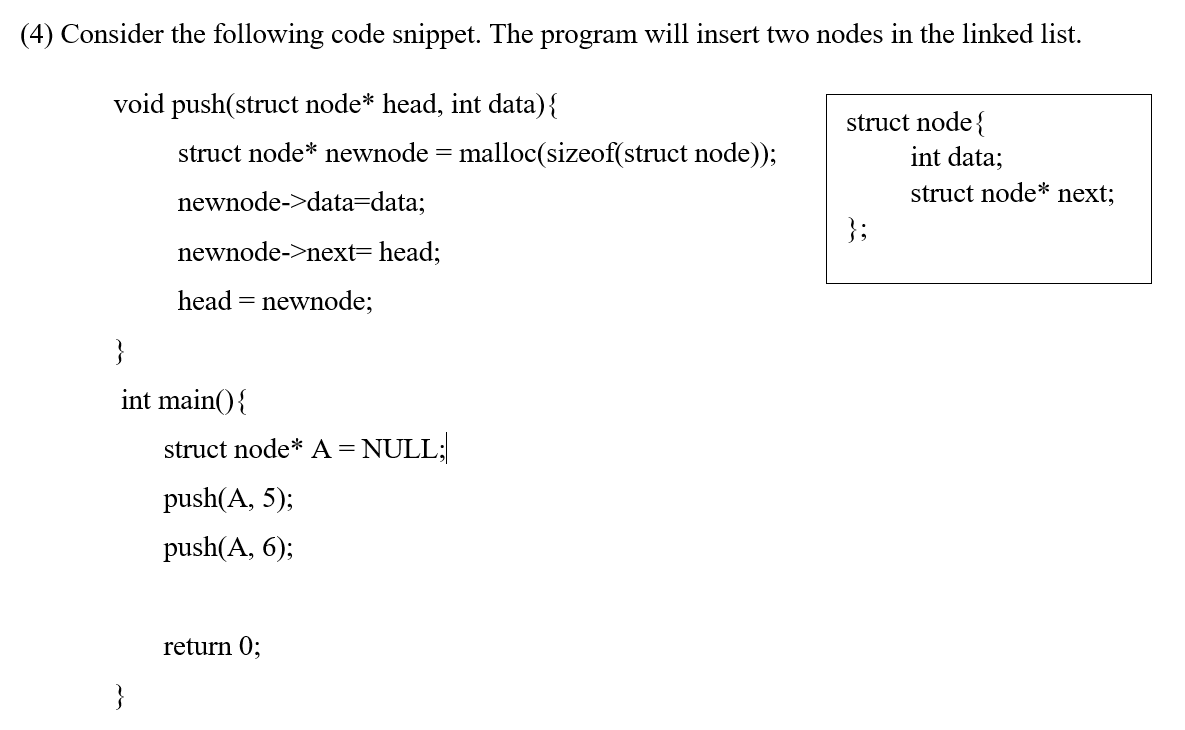 (4) Consider the following code snippet. The program will insert two nodes in the linked list.

void push(struct node* head, int data){
struct node* newnode = malloc(sizeof(struct node));
newnode->data=data;
newnode->next= head;
head = newnode;
}
int main(){
struct node* A = NULL;
push(A, 5);
push(A, 6);

return 0;
}

struct node{
int data;
struct node* next;
};